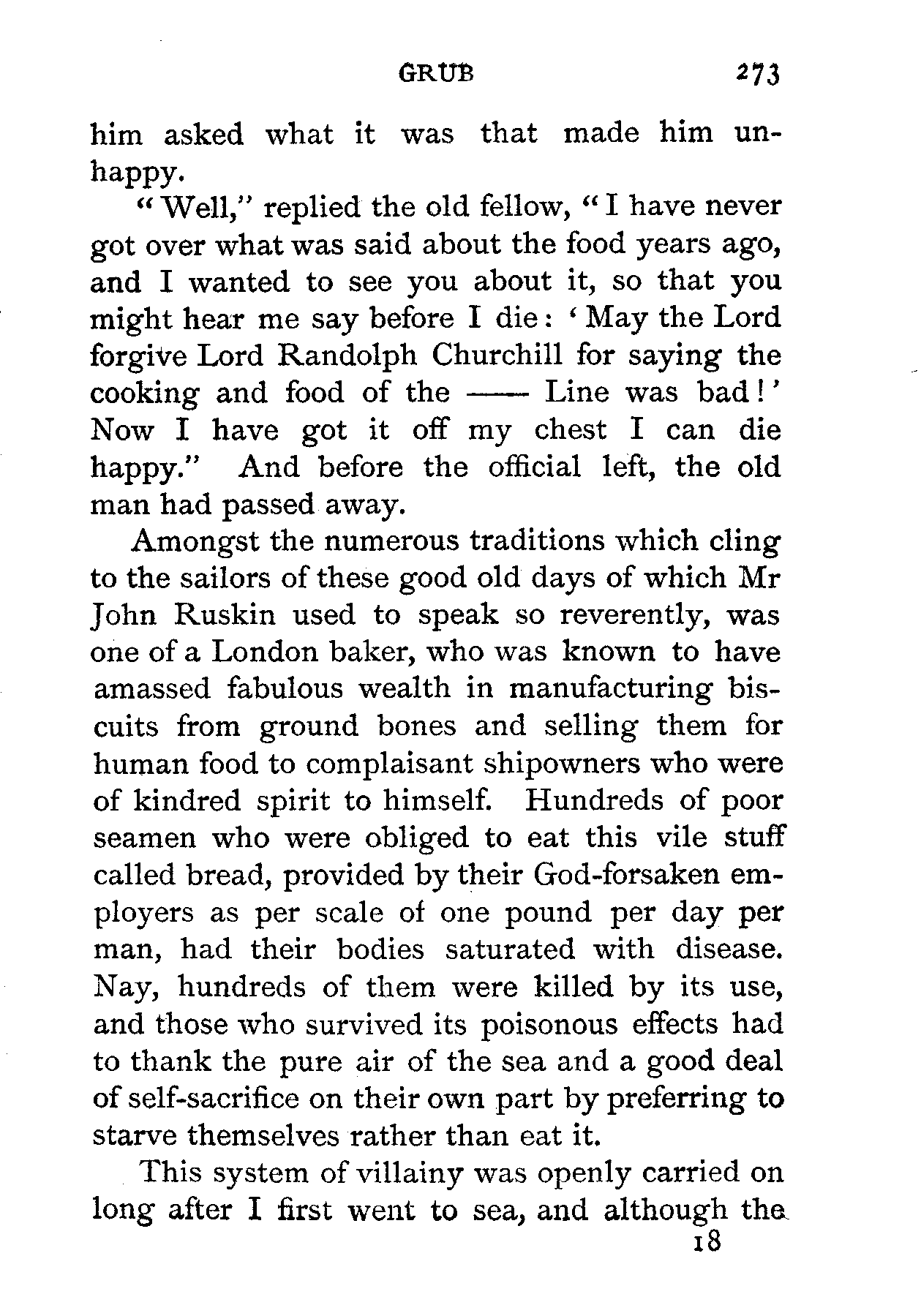 GRUB 273

him asked what it was that made him unhappy.

"Well," replied the old fellow, "I have never got over what was said about the food years ago, and I wanted to see you about it, so that you might hear me say before I die: 'May the Lord forgive Lord Randolph Churchill for saying the cooking and food of the —— Line was bad!' Now I have got it off my chest I can die happy." And before the official left, the old man had passed away.

Amongst the numerous traditions which cling to the sailors of these good old days of which Mr John Ruskin used to speak so reverently, was one of a London baker, who was known to have amassed fabulous wealth in manufacturing biscuits from ground bones and selling them for human food to complaisant shipowners who were of kindred spirit to himself. Hundreds of poor seamen who were obliged to eat this vile stuff called bread, provided by their God-forsaken employers as per scale of one pound per day per man, had their bodies saturated with disease. Nay, hundreds of them were killed by its use, and those who survived its poisonous effects had to thank the pure air of the sea and a good deal of self-sacrifice on their own part by preferring to starve themselves rather than eat it.

This system of villainy was openly carried on long after I first went to sea, and although the

18